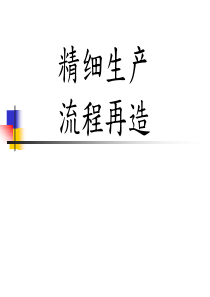 精细生产
流程再造